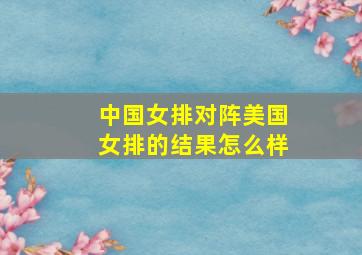 中国女排对阵美国女排的结果怎么样